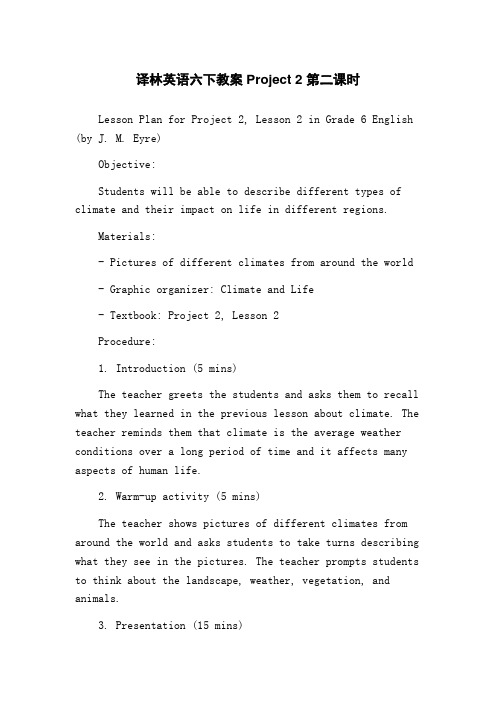 译林英语六下教案 Project 2 第二课时

Lesson Plan for Project 2, Lesson 2 in Grade 6 English (by J. M. Eyre)

Objective:

Students will be able to describe different types of climate and their impact on life in different regions.

Materials:

- Pictures of different climates from around the world

- Graphic organizer: Climate and Life

- Textbook: Project 2, Lesson 2

Procedure:

1. Introduction (5 mins)

The teacher greets the students and asks them to recall what they learned in the previous lesson about climate. The teacher reminds them that climate is the average weather conditions over a long period of time and it affects many aspects of human life.

2. Warm-up activity (5 mins)

The teacher shows pictures of different climates from around the world and asks students to take turns describing what they see in the pictures. The teacher prompts students to think about the landscape, weather, vegetation, and animals.

3. Presentation (15 mins)